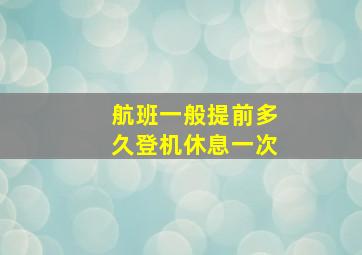 航班一般提前多久登机休息一次